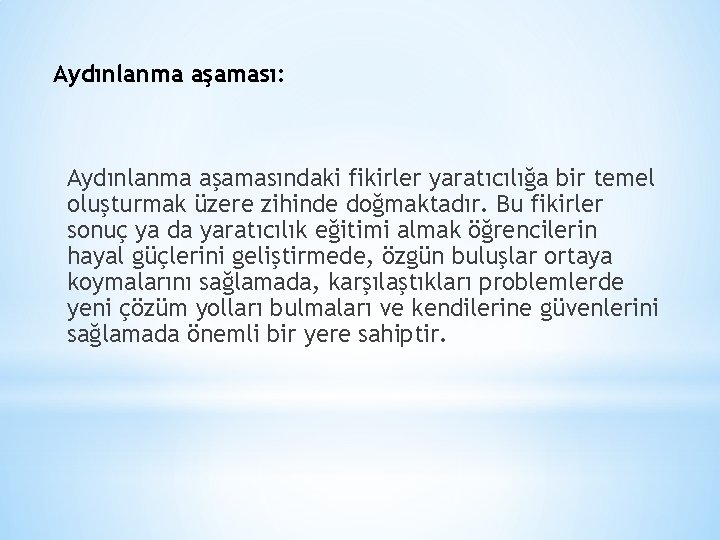 Aydınlanma aşaması:

Aydınlanma aşamasındaki fikirler yaratıcılığa bir temel oluşturmak üzere zihinde doğmaktadır. Bu fikirler sonuç ya da yaratıcılık eğitimi almak öğrencilerin hayal güçlerini geliştirmede, özgün buluşlar ortaya koymalarını sağlamada, karşılaştıkları problemlerde yeni çözüm yolları bulmaları ve kendilerine güvenlerini sağlamada önemli bir yere sahiptir.